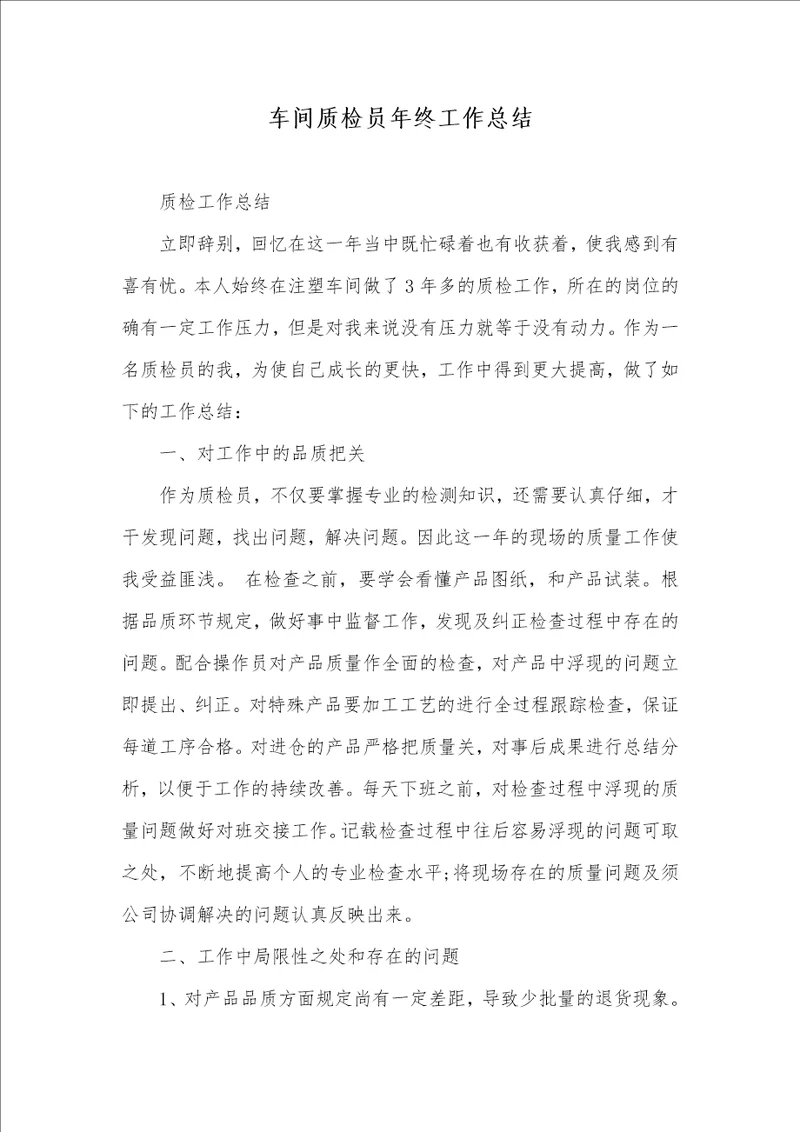 车间质检员年终工作总结

质检工作总结

立即辞别，回忆在这一年当中既忙碌着也有收获着，使我感到有喜有忧。本人始终在注塑车间做了3年多的质检工作，所在的岗位的确有一定工作压力，但是对我来说没有压力就等于没有动力。作为一名质检员的我，为使自己成长的更快，工作中得到更大提高，做了如下的工作总结：

一、对工作中的品质把关

作为质检员，不仅要掌握专业的检测知识，还需要认真仔细，才干发现问题，找出问题，解决问题。因此这一年的现场的质量工作使我受益匪浅。 在检查之前，要学会看懂产品图纸，和产品试装。根据品质环节规定，做好事中监督工作，发现及纠正检查过程中存在的问题。配合操作员对产品质量作全面的检查，对产品中浮现的问题立即提出、纠正。对特殊产品要加工工艺的进行全过程跟踪检查，保证每道工序合格。对进仓的产品严格把质量关，对事后成果进行总结分析，以便于工作的持续改善。每天下班之前，对检查过程中浮现的质量问题做好对班交接工作。记载检查过程中往后容易浮现的问题可取之处，不断地提高个人的专业检查水平;将现场存在的质量问题及须公司协调解决的问题认真反映出来。

二、工作中局限性之处和存在的问题

1、对产品品质方面规定尚有一定差距，导致少批量的退货现象。